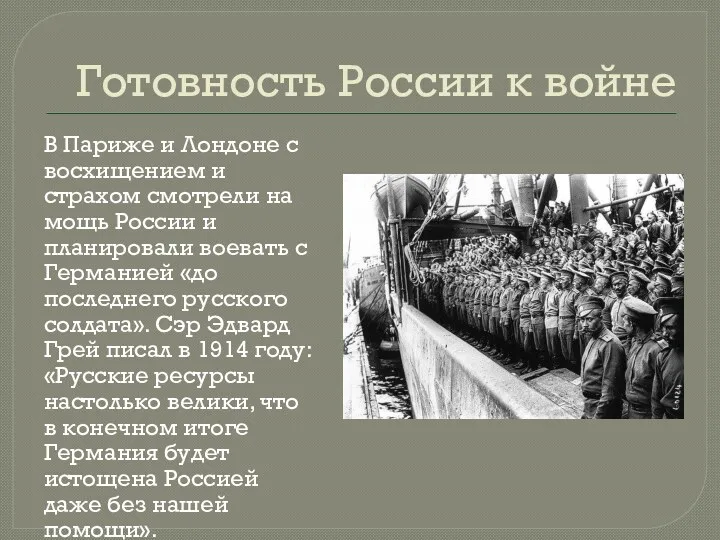 Готовность России к войне

В Париже и Лондоне с восхищением и страхом смотрели на мощь России и планировали воевать с Германией «до последнего русского солдата». Сэр Эдвард Грей писал в 1914 году: «Русские ресурсы настолько велики, что в конечном итоге Германия будет истощена Россией даже без нашей помощи».